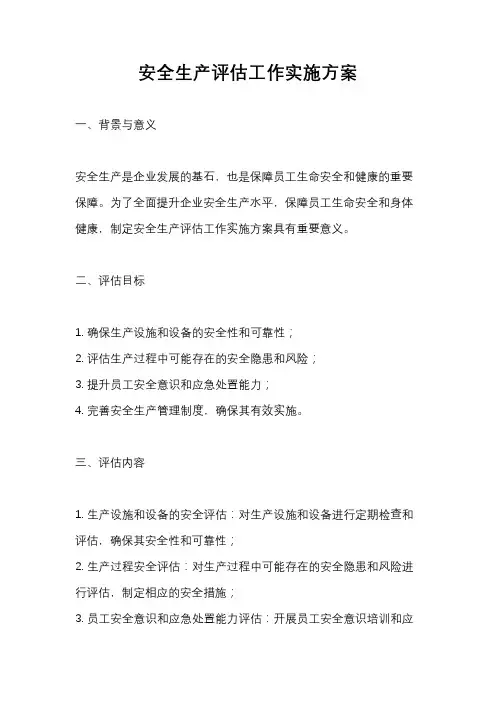 安全生产评估工作实施方案

一、背景与意义

安全生产是企业发展的基石，也是保障员工生命安全和健康的重要保障。为了全面提升企业安全生产水平，保障员工生命安全和身体健康，制定安全生产评估工作实施方案具有重要意义。

二、评估目标

1. 确保生产设施和设备的安全性和可靠性；
2. 评估生产过程中可能存在的安全隐患和风险；
3. 提升员工安全意识和应急处置能力；
4. 完善安全生产管理制度，确保其有效实施。

三、评估内容

1. 生产设施和设备的安全评估：对生产设施和设备进行定期检查和评估，确保其安全性和可靠性；
2. 生产过程安全评估：对生产过程中可能存在的安全隐患和风险进行评估，制定相应的安全措施；
3. 员工安全意识和应急处置能力评估：开展员工安全意识培训和应